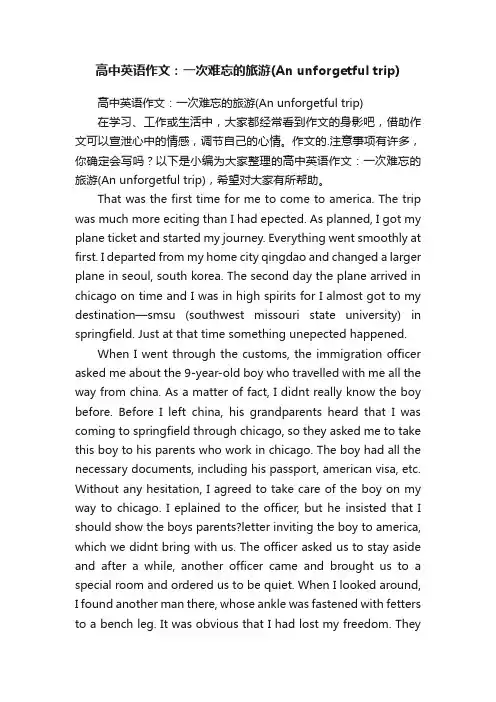 高中英语作文：一次难忘的旅游(An unforgetful trip)

高中英语作文：一次难忘的旅游(An unforgetful trip)

在学习、工作或生活中，大家都经常看到作文的身影吧，借助作文可以宣泄心中的情感，调节自己的心情。作文的.注意事项有许多，你确定会写吗？以下是小编为大家整理的高中英语作文：一次难忘的旅游(An unforgetful trip)，希望对大家有所帮助。

That was the first time for me to come to america. The trip was much more eciting than I had epected. As planned, I got my plane ticket and started my journey. Everything went smoothly at first. I departed from my home city qingdao and changed a larger plane in seoul, south korea. The second day the plane arrived in chicago on time and I was in high spirits for I almost got to my destination—smsu (southwest missouri state university) in springfield. Just at that time something unepected happened.

When I went through the customs, the immigration officer asked me about the 9-year-old boy who travelled with me all the way from china. As a matter of fact, I didnt really know the boy before. Before I left china, his grandparents heard that I was coming to springfield through chicago, so they asked me to take this boy to his parents who work in chicago. The boy had all the necessary documents, including his passport, american visa, etc. Without any hesitation, I agreed to take care of the boy on my way to chicago. I eplained to the officer, but he insisted that I should show the boys parents?letter inviting the boy to america, which we didnt bring with us. The officer asked us to stay aside and after a while, another officer came and brought us to a special room and ordered us to be quiet. When I looked around, I found another man there, whose ankle was fastened with fetters to a bench leg. It was obvious that I had lost my freedom. They